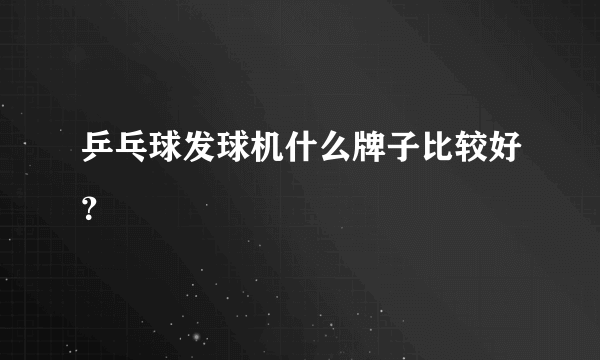 乒乓球发球机什么牌子比较好？